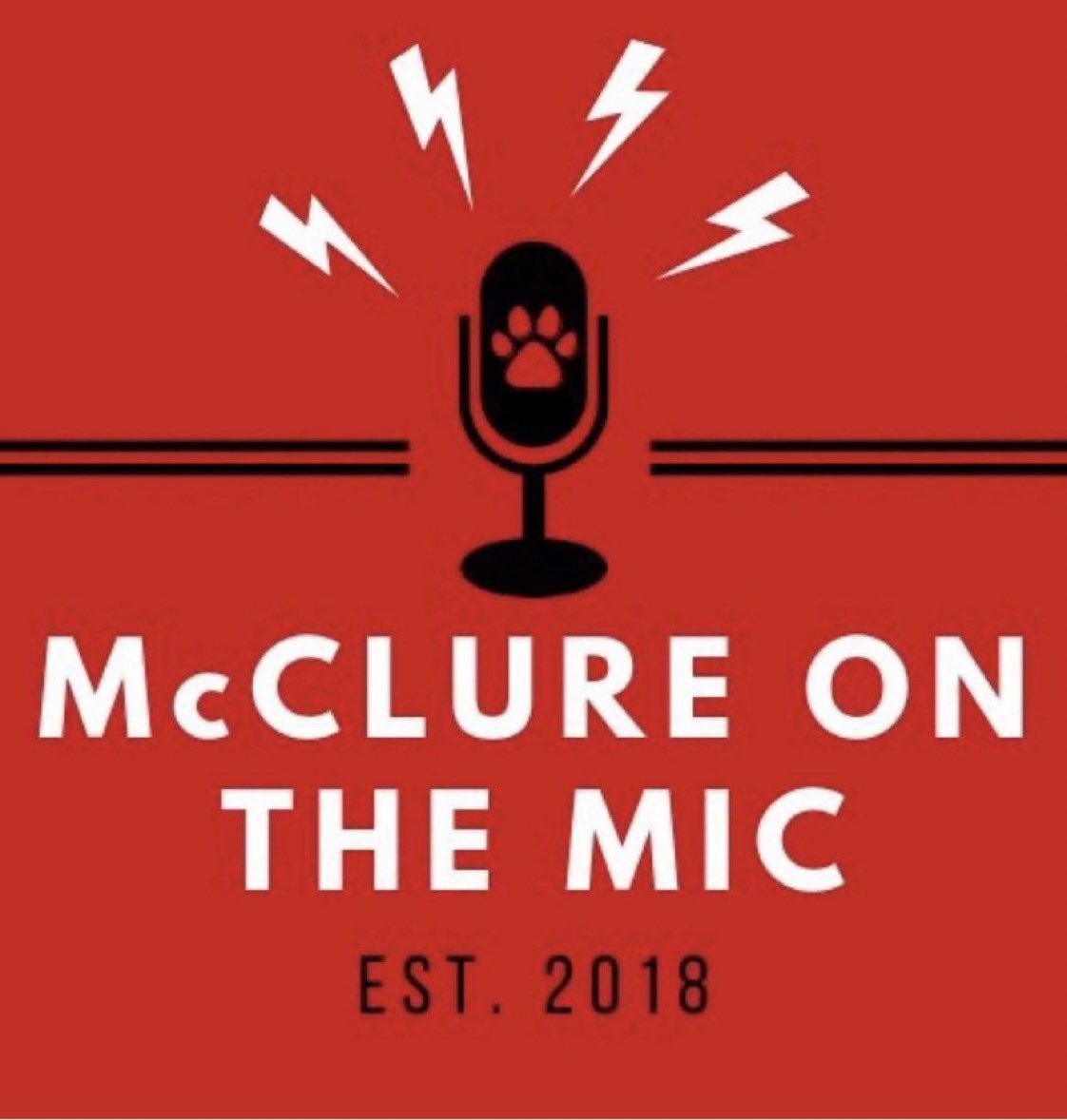 McCLURE ON THE MIC

EST. 2018